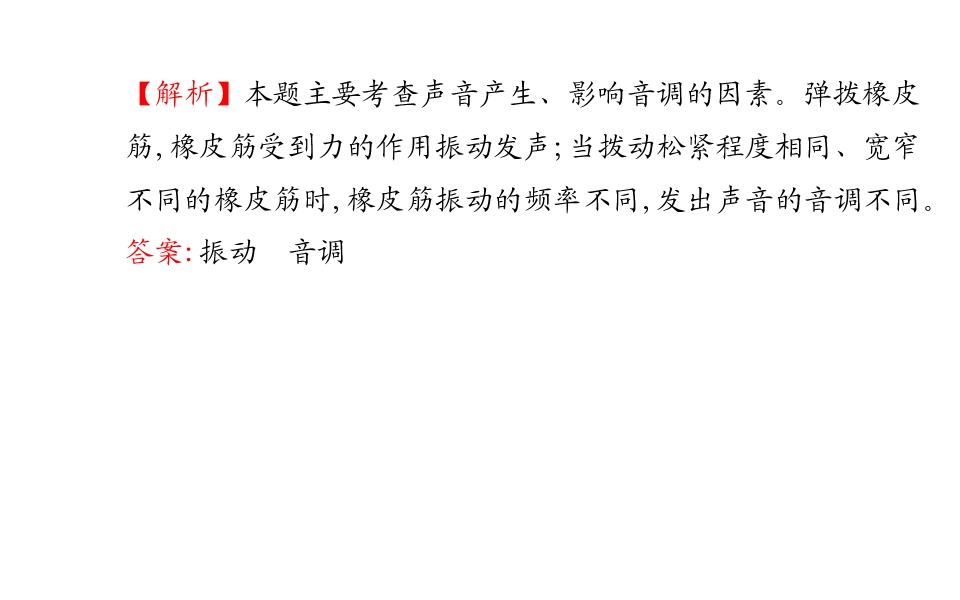 【解析】本题主要考查声音产生、影响音调的因素。弹拨橡皮筋,橡皮筋受到力的作用振动发声;当拨动松紧程度相同、宽窄不同的橡皮筋时,橡皮筋振动的频率不同,发出声音的音调不同。

答案:振动 音调